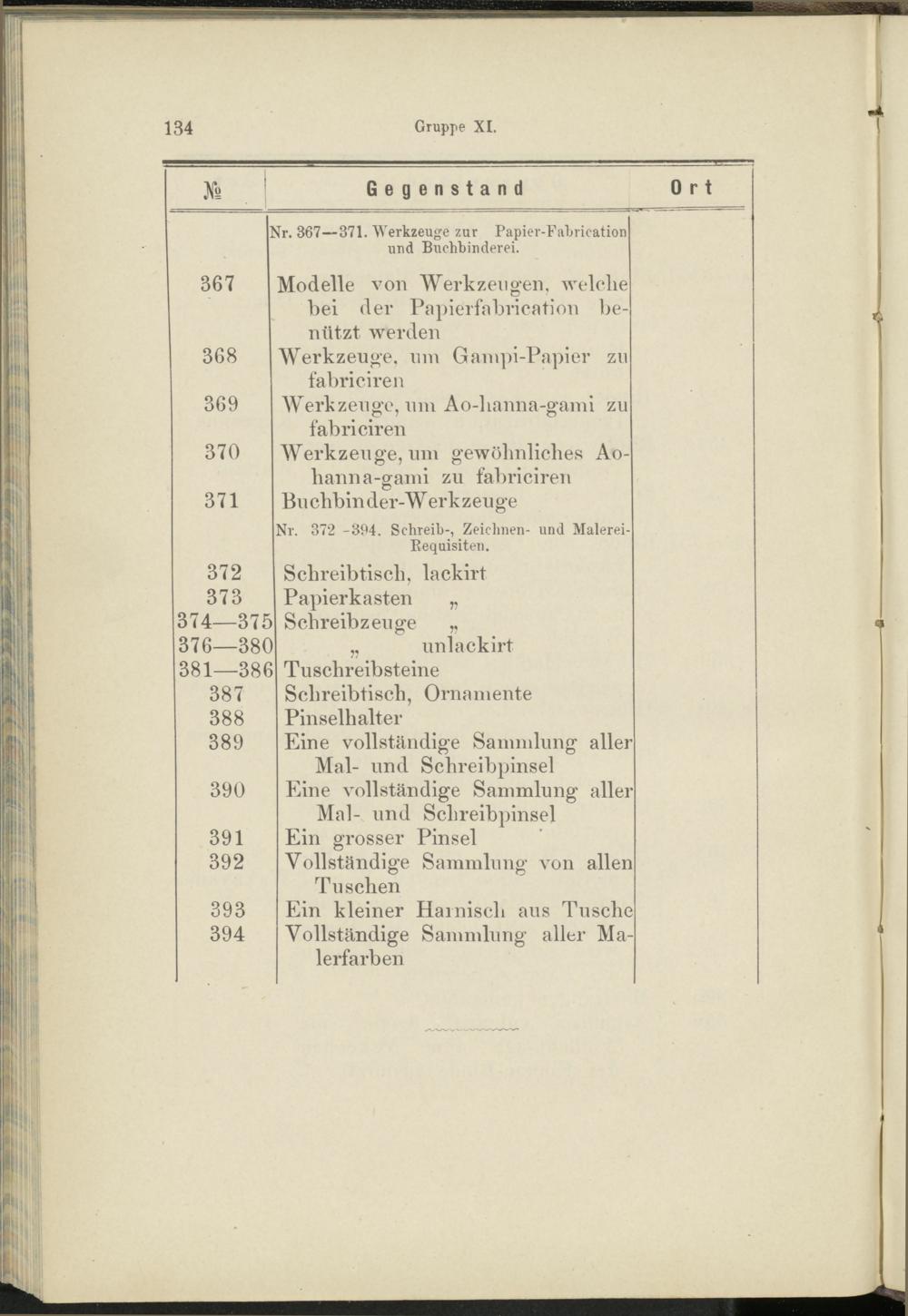 134 Gruppe XI.

| № | Gegenstand | Ort |
|---|---|---|
| | Nr. 367—371. Werkzeuge zur Papier-Fabrication und Buchbinderei. | |
| 367 | Modelle von Werkzeugen, welche bei der Papierfabrication benützt werden | |
| 368 | Werkzeuge, um Gampi-Papier zu fabriciren | |
| 369 | Werkzeuge, um Ao-hanna-gami zu fabriciren | |
| 370 | Werkzeuge, um gewöhnliches Ao-hanna-gami zu fabriciren | |
| 371 | Buchbinder-Werkzeuge | |
| | Nr. 372 -394. Schreib-, Zeichnen- und Malerei-Requisiten. | |
| 372 | Schreibtisch, lackirt | |
| 373 | Papierkasten „ | |
| 374—375 | Schreibzeuge „ | |
| 376—380 | „ unlackirt | |
| 381—386 | Tuschreibsteine | |
| 387 | Schreibtisch, Ornamente | |
| 388 | Pinselhalter | |
| 389 | Eine vollständige Sammlung aller Mal- und Schreibpinsel | |
| 390 | Eine vollständige Sammlung aller Mal- und Schreibpinsel | |
| 391 | Ein grosser Pinsel | |
| 392 | Vollständige Sammlung von allen Tuschen | |
| 393 | Ein kleiner Harnisch aus Tusche | |
| 394 | Vollständige Sammlung aller Malerfarben | |